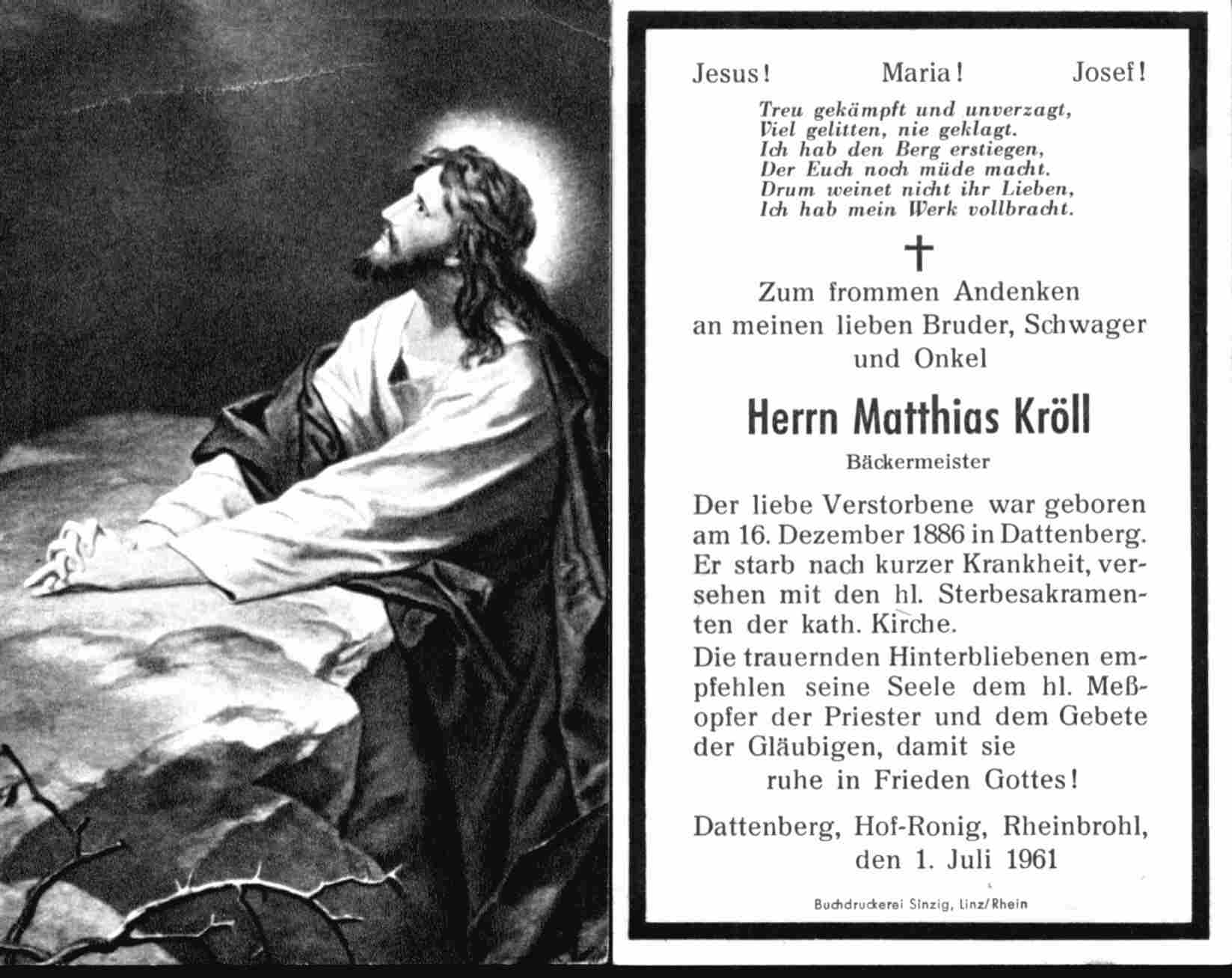 Jesus! Maria! Josef!

Treu gekämpft und unverzagt,
Viel gelitten, nie geklagt.
Ich hab den Berg erstiegen,
Der Euch noch müde macht.
Drum weinet nicht ihr Lieben,
Ich hab mein Werk vollbracht.

†

Zum frommen Andenken
an meinen lieben Bruder, Schwager
und Onkel

Herrn Matthias Kröll

Bäckermeister

Der liebe Verstorbene war geboren am 16. Dezember 1886 in Dattenberg. Er starb nach kurzer Krankheit, versehen mit den hl. Sterbesakramenten der kath. Kirche.

Die trauernden Hinterbliebenen empfehlen seine Seele dem hl. Meßopfer der Priester und dem Gebete der Gläubigen, damit sie
ruhe in Frieden Gottes!

Dattenberg, Hof-Ronig, Rheinbrohl,
den 1. Juli 1961

Buchdruckerei Sinzig, Linz/Rhein